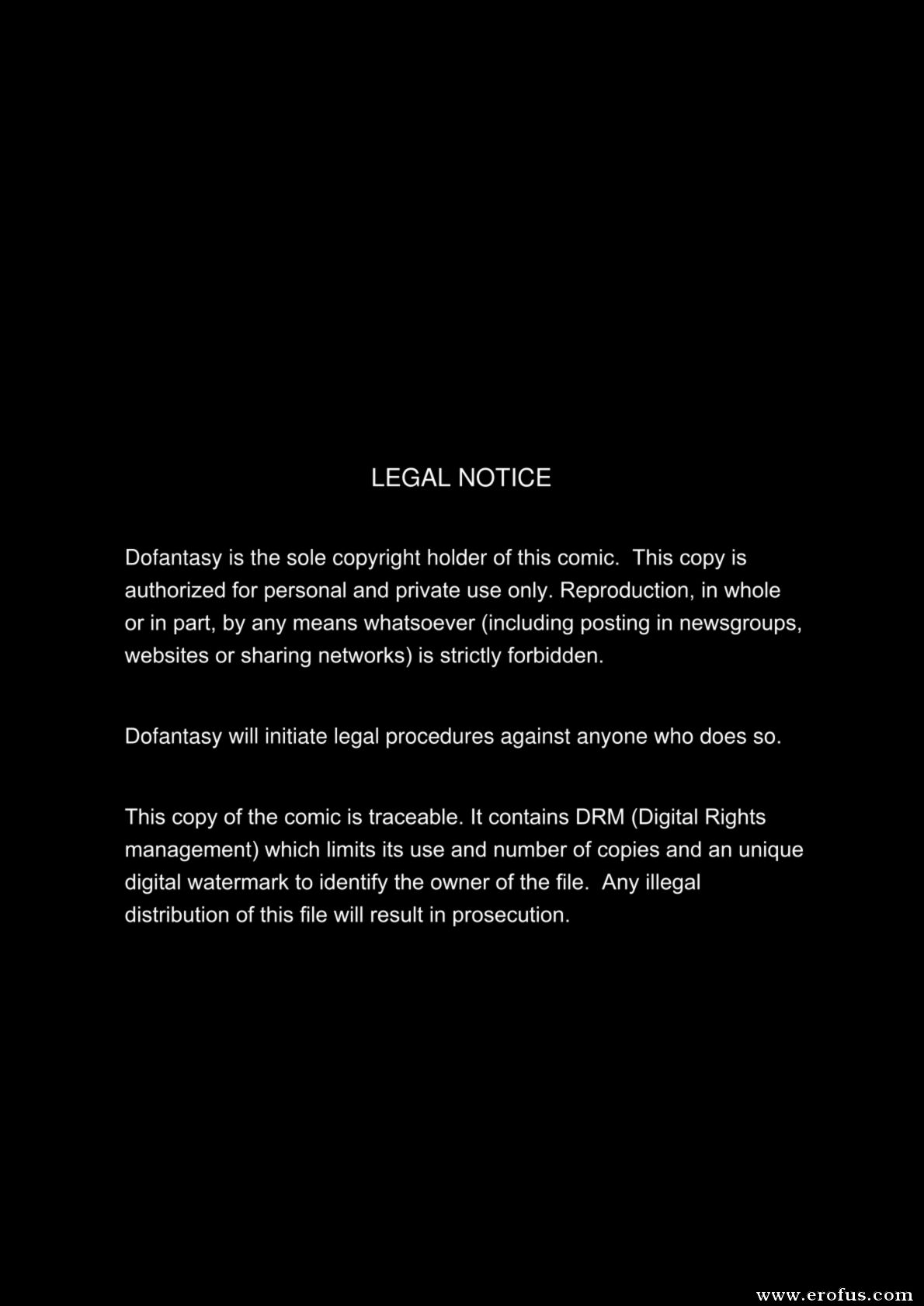 LEGAL NOTICE

Dofantasy is the sole copyright holder of this comic. This copy is authorized for personal and private use only. Reproduction, in whole or in part, by any means whatsoever (including posting in newsgroups, websites or sharing networks) is strictly forbidden.

Dofantasy will initiate legal procedures against anyone who does so.

This copy of the comic is traceable. It contains DRM (Digital Rights management) which limits its use and number of copies and an unique digital watermark to identify the owner of the file. Any illegal distribution of this file will result in prosecution.

www.erofus.com